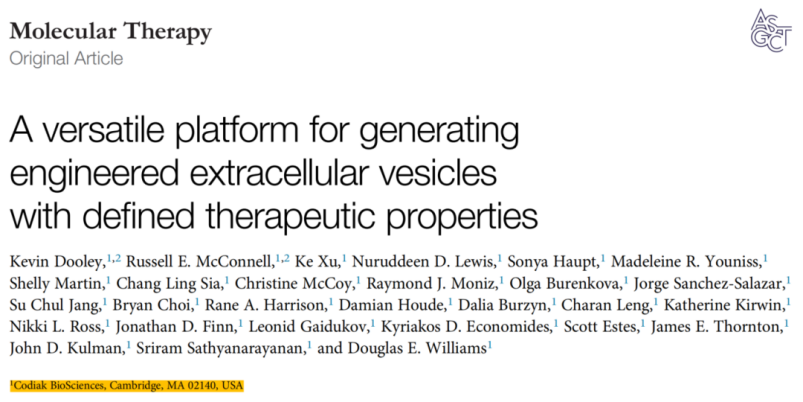 Molecular Therapy
Original Article

ASGCT

A versatile platform for generating engineered extracellular vesicles with defined therapeutic properties

Kevin Dooley,$^{1,2}$ Russell E. McConnell,$^{1,2}$ Ke Xu,$^{1}$ Nuruddeen D. Lewis,$^{1}$ Sonya Haupt,$^{1}$ Madeleine R. Youniss,$^{1}$ Shelly Martin,$^{1}$ Chang Ling Sia,$^{1}$ Christine McCoy,$^{1}$ Raymond J. Moniz,$^{1}$ Olga Burenkova,$^{1}$ Jorge Sanchez-Salazar,$^{1}$ Su Chul Jang,$^{1}$ Bryan Choi,$^{1}$ Rane A. Harrison,$^{1}$ Damian Houde,$^{1}$ Dalia Burzyn,$^{1}$ Charan Leng,$^{1}$ Katherine Kirwin,$^{1}$ Nikki L. Ross,$^{1}$ Jonathan D. Finn,$^{1}$ Leonid Gaidukov,$^{1}$ Kyriakos D. Economides,$^{1}$ Scott Estes,$^{1}$ James E. Thornton,$^{1}$ John D. Kulman,$^{1}$ Sriram Sathyanarayanan,$^{1}$ and Douglas E. Williams$^{1}$

$^{1}$Codiak BioSciences, Cambridge, MA 02140, USA